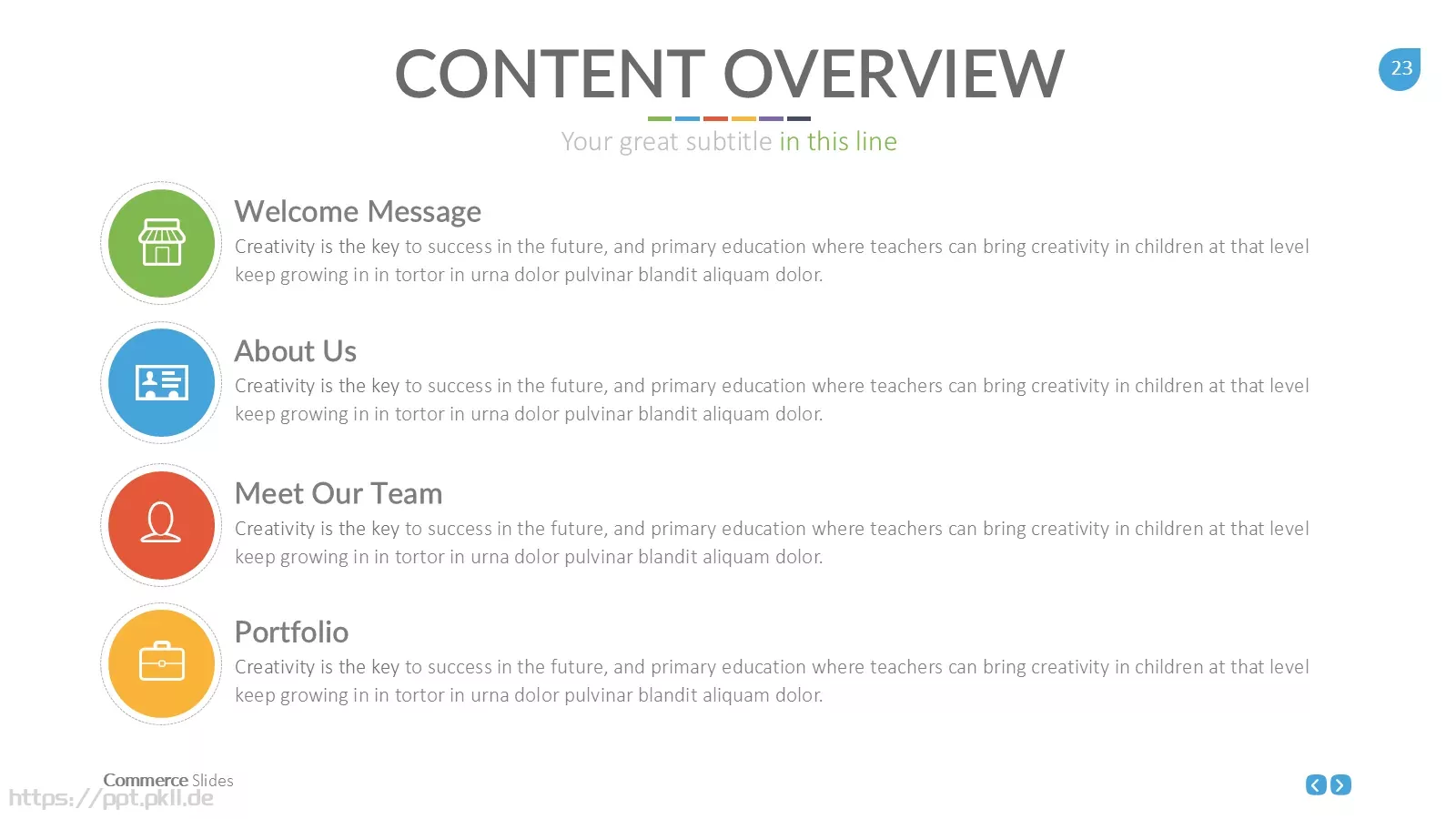 CONTENT OVERVIEW

23

Your great subtitle in this line

Welcome Message
Creativity is the key to success in the future, and primary education where teachers can bring creativity in children at that level keep growing in in tortor in urna dolor pulvinar blandit aliquam dolor.

About Us
Creativity is the key to success in the future, and primary education where teachers can bring creativity in children at that level keep growing in in tortor in urna dolor pulvinar blandit aliquam dolor.

Meet Our Team
Creativity is the key to success in the future, and primary education where teachers can bring creativity in children at that level keep growing in in tortor in urna dolor pulvinar blandit aliquam dolor.

Portfolio
Creativity is the key to success in the future, and primary education where teachers can bring creativity in children at that level keep growing in in tortor in urna dolor pulvinar blandit aliquam dolor.

Commerce Slides
https://ppt.pkll.de